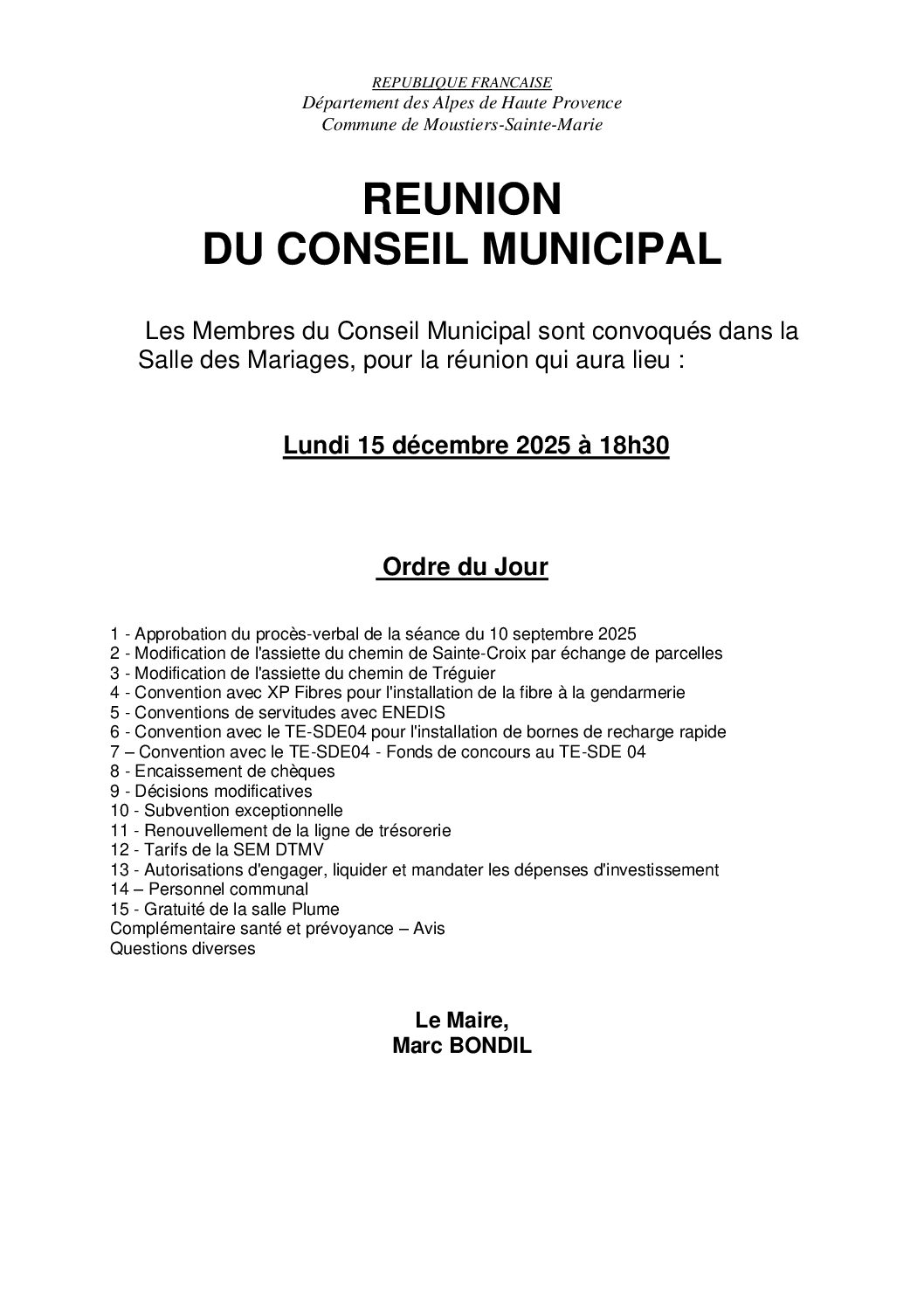 REPUBLIQUE FRANCAISE
Département des Alpes de Haute Provence
Commune de Moustiers-Sainte-Marie

REUNION
DU CONSEIL MUNICIPAL

Les Membres du Conseil Municipal sont convoqués dans la Salle des Mariages, pour la réunion qui aura lieu :

Lundi 15 décembre 2025 à 18h30

Ordre du Jour

1 - Approbation du procès-verbal de la séance du 10 septembre 2025
2 - Modification de l'assiette du chemin de Sainte-Croix par échange de parcelles
3 - Modification de l'assiette du chemin de Tréguier
4 - Convention avec XP Fibres pour l'installation de la fibre à la gendarmerie
5 - Conventions de servitudes avec ENEDIS
6 - Convention avec le TE-SDE04 pour l'installation de bornes de recharge rapide
7 – Convention avec le TE-SDE04 - Fonds de concours au TE-SDE 04
8 - Encaissement de chèques
9 - Décisions modificatives
10 - Subvention exceptionnelle
11 - Renouvellement de la ligne de trésorerie
12 - Tarifs de la SEM DTMV
13 - Autorisations d'engager, liquider et mandater les dépenses d'investissement
14 – Personnel communal
15 - Gratuité de la salle Plume
Complémentaire santé et prévoyance – Avis
Questions diverses

Le Maire,
Marc BONDIL